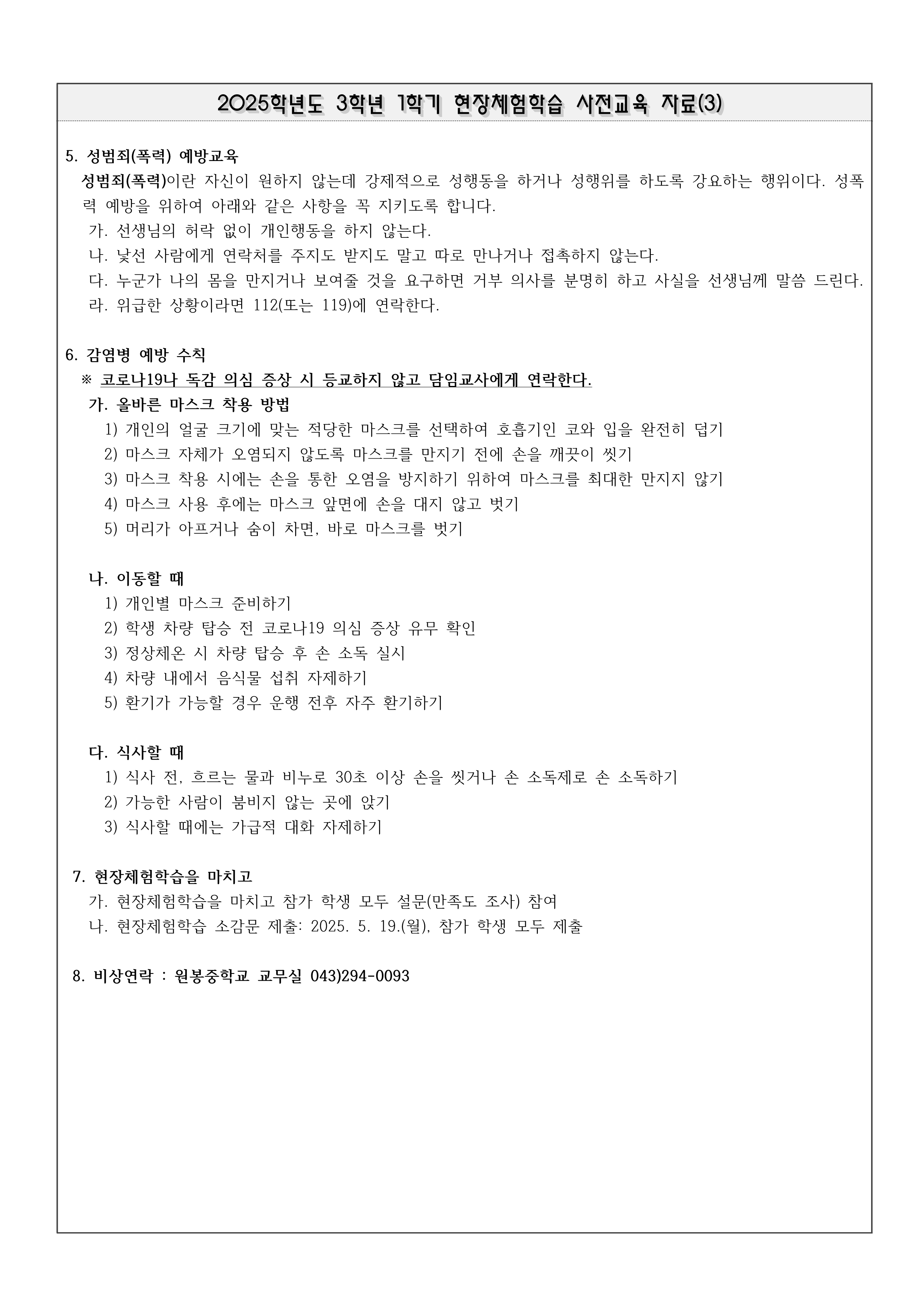 2025학년도 3학년 1학기 현장체험학습 사전교육 자료(3)

5. 성범죄(폭력) 예방교육

성범죄(폭력)이란 자신이 원하지 않는데 강제적으로 성행동을 하거나 성행위를 하도록 강요하는 행위이다. 성폭력 예방을 위하여 아래와 같은 사항을 꼭 지키도록 합니다.

가. 선생님의 허락 없이 개인행동을 하지 않는다.

나. 낯선 사람에게 연락처를 주지도 받지도 말고 따로 만나거나 접촉하지 않는다.

다. 누군가 나의 몸을 만지거나 보여줄 것을 요구하면 거부 의사를 분명히 하고 사실을 선생님께 말씀 드린다.

라. 위급한 상황이라면 112(또는 119)에 연락한다.

6. 감염병 예방 수칙

※ 코로나19나 독감 의심 증상 시 등교하지 않고 담임교사에게 연락한다.

가. 올바른 마스크 착용 방법

1) 개인의 얼굴 크기에 맞는 적당한 마스크를 선택하여 호흡기인 코와 입을 완전히 덮기

2) 마스크 자체가 오염되지 않도록 마스크를 만지기 전에 손을 깨끗이 씻기

3) 마스크 착용 시에는 손을 통한 오염을 방지하기 위하여 마스크를 최대한 만지지 않기

4) 마스크 사용 후에는 마스크 앞면에 손을 대지 않고 벗기

5) 머리가 아프거나 숨이 차면, 바로 마스크를 벗기

나. 이동할 때

1) 개인별 마스크 준비하기

2) 학생 차량 탑승 전 코로나19 의심 증상 유무 확인

3) 정상체온 시 차량 탑승 후 손 소독 실시

4) 차량 내에서 음식물 섭취 자제하기

5) 환기가 가능할 경우 운행 전후 자주 환기하기

다. 식사할 때

1) 식사 전, 흐르는 물과 비누로 30초 이상 손을 씻거나 손 소독제로 손 소독하기

2) 가능한 사람이 붐비지 않는 곳에 앉기

3) 식사할 때에는 가급적 대화 자제하기

7. 현장체험학습을 마치고

가. 현장체험학습을 마치고 참가 학생 모두 설문(만족도 조사) 참여

나. 현장체험학습 소감문 제출: 2025. 5. 19.(월), 참가 학생 모두 제출

8. 비상연락 : 원봉중학교 교무실 043)294-0093